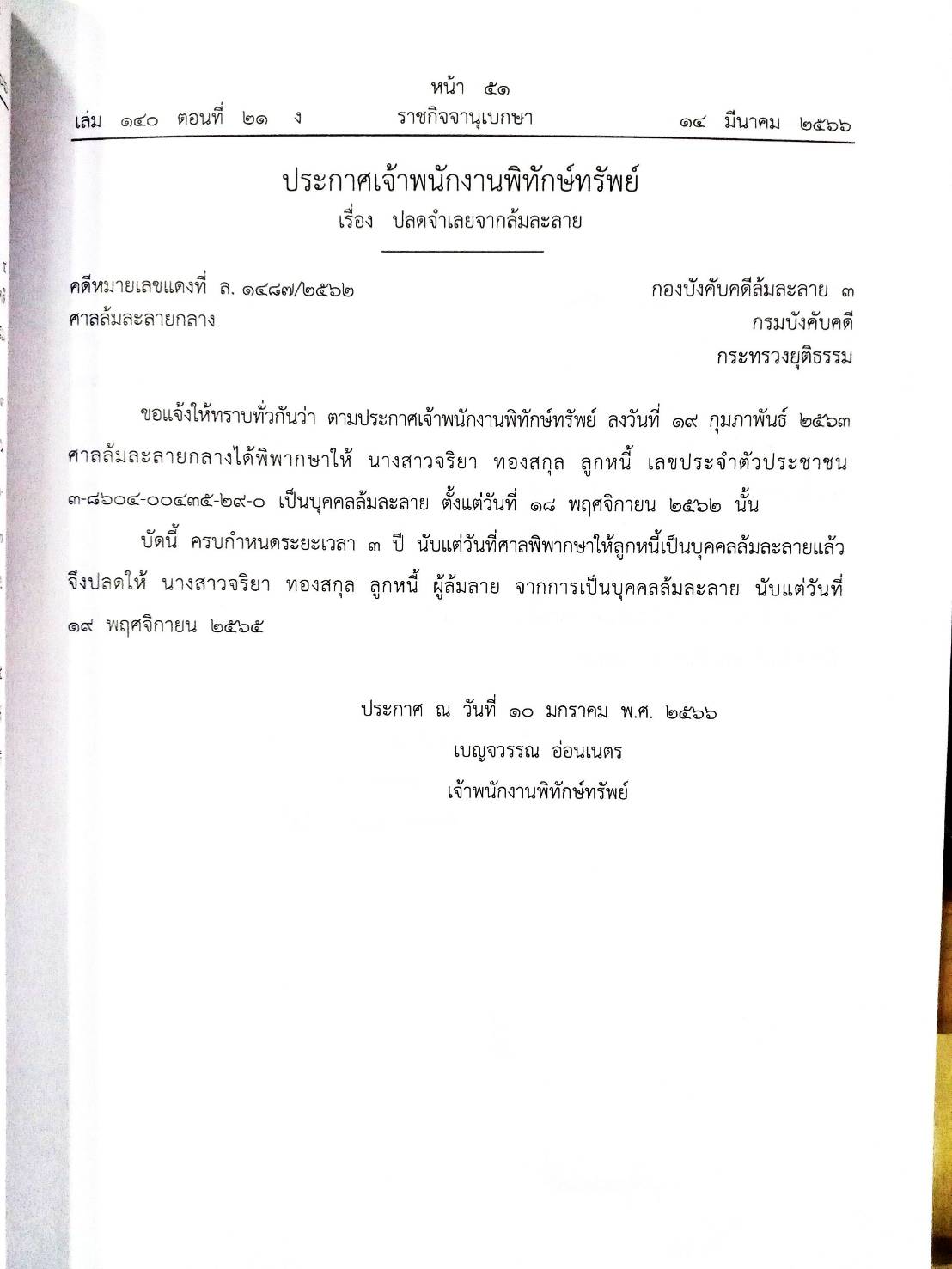 หน้า ๕๑
เล่ม ๑๔๐ ตอนที่ ๒๑ ง ราชกิจจานุเบกษา ๑๔ มีนาคม ๒๕๖๖

ประกาศเจ้าพนักงานพิทักษ์ทรัพย์
เรื่อง ปลดจำเลยจากล้มละลาย

คดีหมายเลขแดงที่ ล. ๑๔๘๗/๒๕๖๒
ศาลล้มละลายกลาง

กองบังคับคดีล้มละลาย ๓
กรมบังคับคดี
กระทรวงยุติธรรม

ขอแจ้งให้ทราบทั่วกันว่า ตามประกาศเจ้าพนักงานพิทักษ์ทรัพย์ ลงวันที่ ๑๙ กุมภาพันธ์ ๒๕๖๓ ศาลล้มละลายกลางได้พิพากษาให้ นางสาวจริยา ทองสกุล ลูกหนี้ เลขประจำตัวประชาชน ๓-๘๖๐๔-๐๐๔๓๕-๒๙-๐ เป็นบุคคลล้มละลาย ตั้งแต่วันที่ ๑๘ พฤศจิกายน ๒๕๖๒ นั้น

บัดนี้ ครบกำหนดระยะเวลา ๓ ปี นับแต่วันที่ศาลพิพากษาให้ลูกหนี้เป็นบุคคลล้มละลายแล้ว จึงปลดให้ นางสาวจริยา ทองสกุล ลูกหนี้ ผู้ล้มลาย จากการเป็นบุคคลล้มละลาย นับแต่วันที่ ๑๙ พฤศจิกายน ๒๕๖๕

ประกาศ ณ วันที่ ๑๐ มกราคม พ.ศ. ๒๕๖๖
เบญจวรรณ อ่อนเนตร
เจ้าพนักงานพิทักษ์ทรัพย์